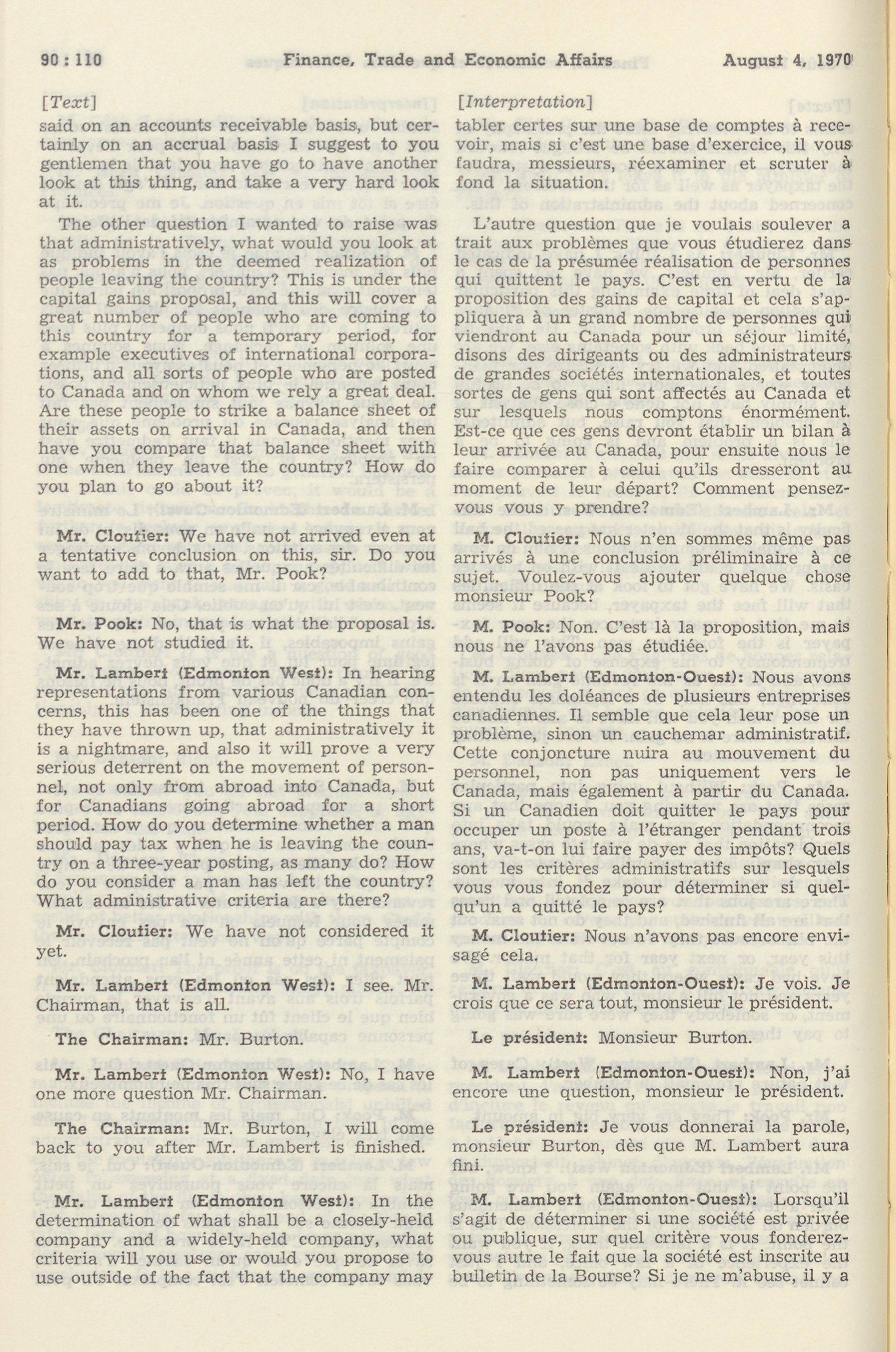 90 : 110 Finance, Trade and Economic Affairs August 4, 1970

[Text]

said on an accounts receivable basis, but certainly on an accrual basis I suggest to you gentlemen that you have go to have another look at this thing, and take a very hard look at it.

The other question I wanted to raise was that administratively, what would you look at as problems in the deemed realization of people leaving the country? This is under the capital gains proposal, and this will cover a great number of people who are coming to this country for a temporary period, for example executives of international corporations, and all sorts of people who are posted to Canada and on whom we rely a great deal. Are these people to strike a balance sheet of their assets on arrival in Canada, and then have you compare that balance sheet with one when they leave the country? How do you plan to go about it?

Mr. Cloutier: We have not arrived even at a tentative conclusion on this, sir. Do you want to add to that, Mr. Pook?

Mr. Pook: No, that is what the proposal is. We have not studied it.

Mr. Lambert (Edmonton West): In hearing representations from various Canadian concerns, this has been one of the things that they have thrown up, that administratively it is a nightmare, and also it will prove a very serious deterrent on the movement of personnel, not only from abroad into Canada, but for Canadians going abroad for a short period. How do you determine whether a man should pay tax when he is leaving the country on a three-year posting, as many do? How do you consider a man has left the country? What administrative criteria are there?

Mr. Cloutier: We have not considered it yet.

Mr. Lambert (Edmonton West): I see. Mr. Chairman, that is all.

The Chairman: Mr. Burton.

Mr. Lambert (Edmonton West): No, I have one more question Mr. Chairman.

The Chairman: Mr. Burton, I will come back to you after Mr. Lambert is finished.

Mr. Lambert (Edmonton West): In the determination of what shall be a closely-held company and a widely-held company, what criteria will you use or would you propose to use outside of the fact that the company may

[Interpretation]

tabler certes sur une base de comptes à recevoir, mais si c'est une base d'exercice, il vous faudra, messieurs, réexaminer et scruter à fond la situation.

L'autre question que je voulais soulever a trait aux problèmes que vous étudierez dans le cas de la présumée réalisation de personnes qui quittent le pays. C'est en vertu de la proposition des gains de capital et cela s'appliquera à un grand nombre de personnes qui viendront au Canada pour un séjour limité, disons des dirigeants ou des administrateurs de grandes sociétés internationales, et toutes sortes de gens qui sont affectés au Canada et sur lesquels nous comptons énormément. Est-ce que ces gens devront établir un bilan à leur arrivée au Canada, pour ensuite nous le faire comparer à celui qu'ils dresseront au moment de leur départ? Comment pensez-vous vous y prendre?

M. Cloutier: Nous n'en sommes même pas arrivés à une conclusion préliminaire à ce sujet. Voulez-vous ajouter quelque chose monsieur Pook?

M. Pook: Non. C'est là la proposition, mais nous ne l'avons pas étudiée.

M. Lambert (Edmonton-Ouest): Nous avons entendu les doléances de plusieurs entreprises canadiennes. Il semble que cela leur pose un problème, sinon un cauchemar administratif. Cette conjoncture nuira au mouvement du personnel, non pas uniquement vers le Canada, mais également à partir du Canada. Si un Canadien doit quitter le pays pour occuper un poste à l'étranger pendant trois ans, va-t-on lui faire payer des impôts? Quels sont les critères administratifs sur lesquels vous vous fondez pour déterminer si quelqu'un a quitté le pays?

M. Cloutier: Nous n'avons pas encore envisagé cela.

M. Lambert (Edmonton-Ouest): Je vois. Je crois que ce sera tout, monsieur le président.

Le président: Monsieur Burton.

M. Lambert (Edmonton-Ouest): Non, j'ai encore une question, monsieur le président.

Le président: Je vous donnerai la parole, monsieur Burton, dès que M. Lambert aura fini.

M. Lambert (Edmonton-Ouest): Lorsqu'il s'agit de déterminer si une société est privée ou publique, sur quel critère vous fonderez-vous autre le fait que la société est inscrite au bulletin de la Bourse? Si je ne m'abuse, il y a